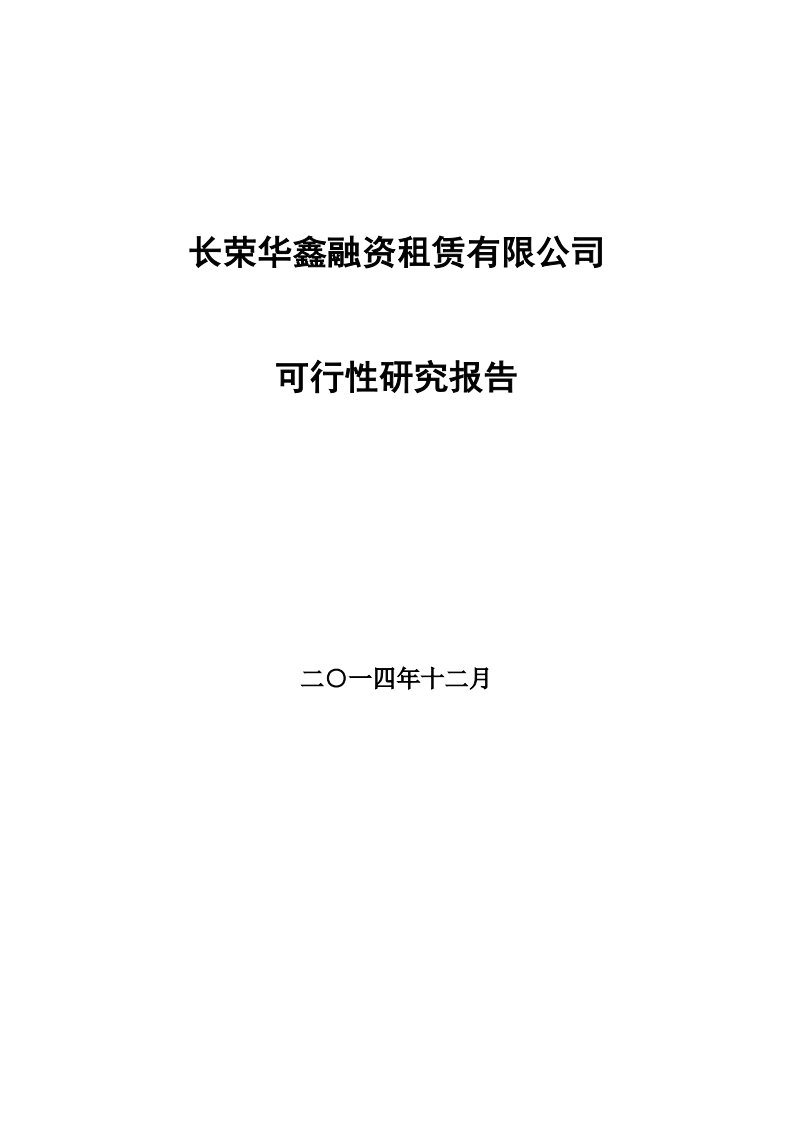 长荣华鑫融资租赁有限公司

可行性研究报告

二〇一四年十二月